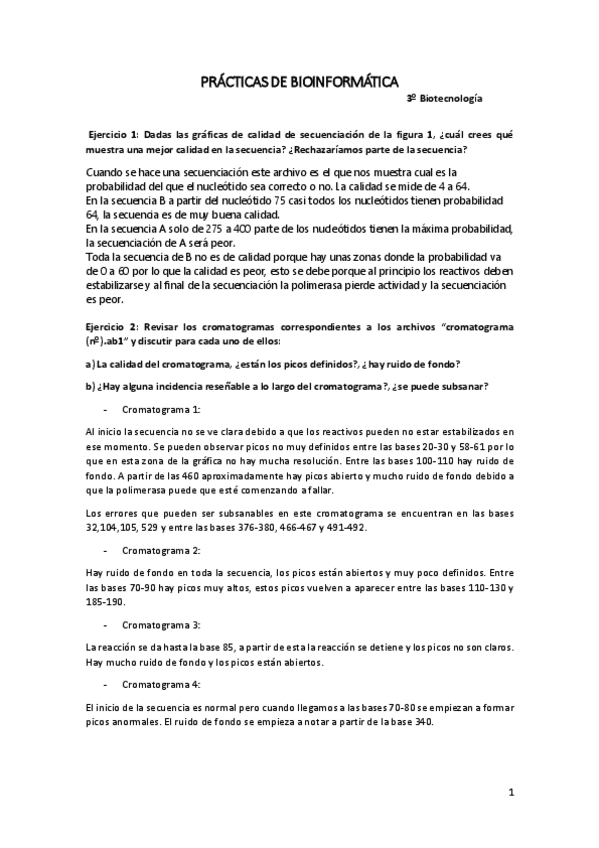 PRÁCTICAS DE BIOINFORMÁTICA

3º Biotecnología

Ejercicio 1: Dadas las gráficas de calidad de secuenciación de la figura 1, ¿cuál crees qué muestra una mejor calidad en la secuencia? ¿Rechazaríamos parte de la secuencia?

Cuando se hace una secuenciación este archivo es el que nos muestra cual es la probabilidad del que el nucleótido sea correcto o no. La calidad se mide de 4 a 64.
En la secuencia B a partir del nucleótido 75 casi todos los nucleótidos tienen probabilidad 64, la secuencia es de muy buena calidad.
En la secuencia A solo de 275 a 400 parte de los nucleótidos tienen la máxima probabilidad, la secuenciación de A será peor.
Toda la secuencia de B no es de calidad porque hay unas zonas donde la probabilidad va de 0 a 60 por lo que la calidad es peor, esto se debe porque al principio los reactivos deben estabilizarse y al final de la secuenciación la polimerasa pierde actividad y la secuenciación es peor.

Ejercicio 2: Revisar los cromatogramas correspondientes a los archivos "cromatograma (nº).ab1" y discutir para cada uno de ellos:

a) La calidad del cromatograma, ¿están los picos definidos?, ¿hay ruido de fondo?

b) ¿Hay alguna incidencia reseñable a lo largo del cromatograma?, ¿se puede subsanar?

- Cromatograma 1:

Al inicio la secuencia no se ve clara debido a que los reactivos pueden no estar estabilizados en ese momento. Se pueden observar picos no muy definidos entre las bases 20-30 y 58-61 por lo que en esta zona de la gráfica no hay mucha resolución. Entre las bases 100-110 hay ruido de fondo. A partir de las 460 aproximadamente hay picos abierto y mucho ruido de fondo debido a que la polimerasa puede que esté comenzando a fallar.

Los errores que pueden ser subsanables en este cromatograma se encuentran en las bases 32,104,105, 529 y entre las bases 376-380, 466-467 y 491-492.

- Cromatograma 2:

Hay ruido de fondo en toda la secuencia, los picos están abiertos y muy poco definidos. Entre las bases 70-90 hay picos muy altos, estos picos vuelven a aparecer entre las bases 110-130 y 185-190.

- Cromatograma 3:

La reacción se da hasta la base 85, a partir de esta la reacción se detiene y los picos no son claros. Hay mucho ruido de fondo y los picos están abiertos.

- Cromatograma 4:

El inicio de la secuencia es normal pero cuando llegamos a las bases 70-80 se empiezan a formar picos anormales. El ruido de fondo se empieza a notar a partir de la base 340.

1